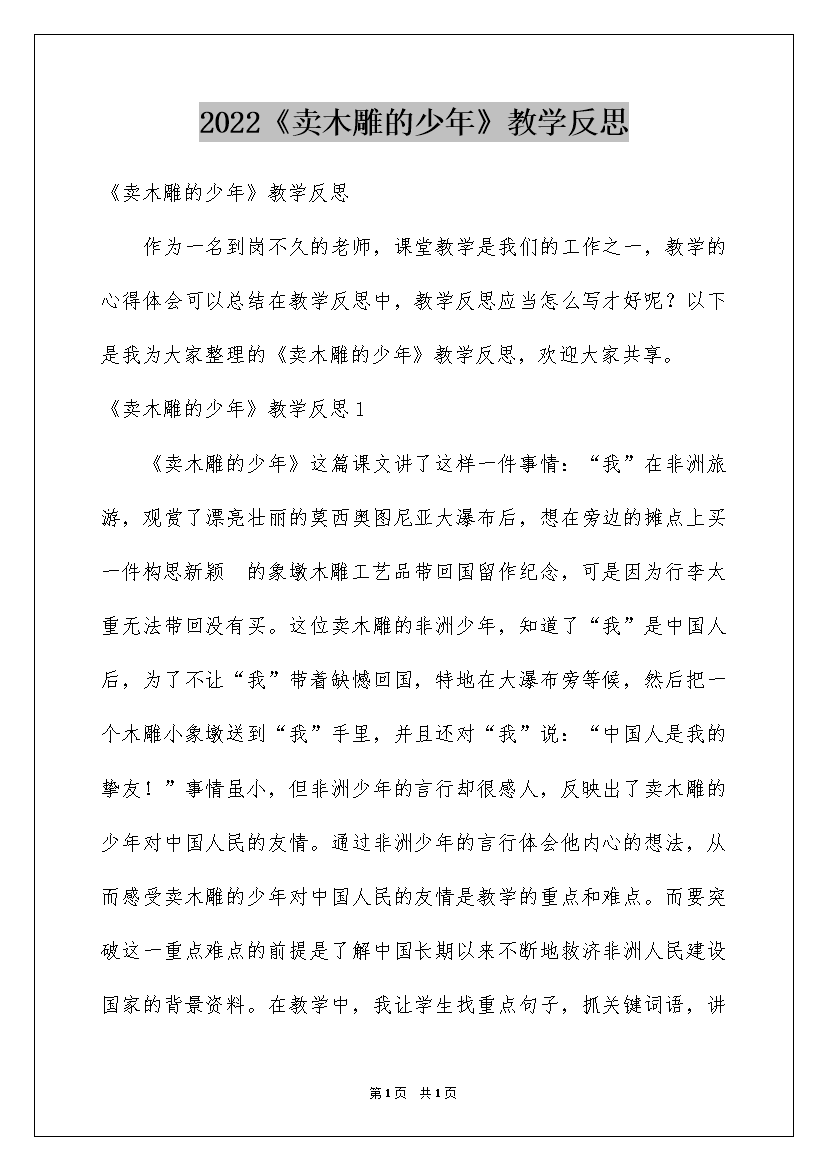 2022《卖木雕的少年》教学反思

《卖木雕的少年》教学反思

作为一名到岗不久的老师，课堂教学是我们的工作之一，教学的心得体会可以总结在教学反思中，教学反思应当怎么写才好呢？以下是我为大家整理的《卖木雕的少年》教学反思，欢迎大家共享。

《卖木雕的少年》教学反思1

《卖木雕的少年》这篇课文讲了这样一件事情：“我”在非洲旅游，观赏了漂亮壮丽的莫西奥图尼亚大瀑布后，想在旁边的摊点上买一件构思新颖 的象墩木雕工艺品带回国留作纪念，可是因为行李太重无法带回没有买。这位卖木雕的非洲少年，知道了“我”是中国人后，为了不让“我”带着缺憾回国，特地在大瀑布旁等候，然后把一个木雕小象墩送到“我”手里，并且还对“我”说：“中国人是我的挚友！”事情虽小，但非洲少年的言行却很感人，反映出了卖木雕的少年对中国人民的友情。通过非洲少年的言行体会他内心的想法，从而感受卖木雕的少年对中国人民的友情是教学的重点和难点。而要突破这一重点难点的前提是了解中国长期以来不断地救济非洲人民建设国家的背景资料。在教学中，我让学生找重点句子，抓关键词语，讲

第1页 共1页